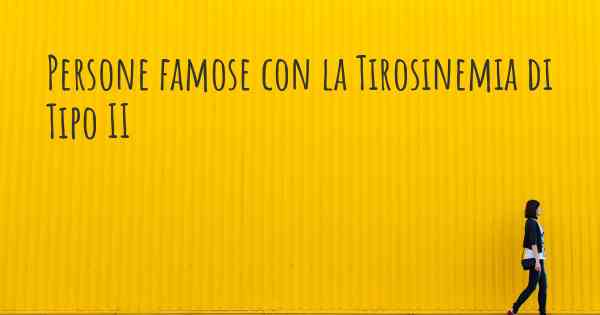 Persone famose con la Tirosinemia di Tipo II